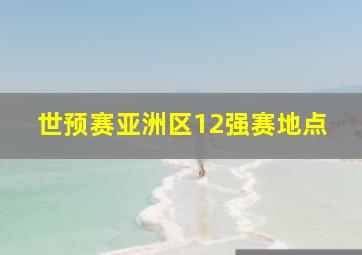 世预赛亚洲区12强赛地点